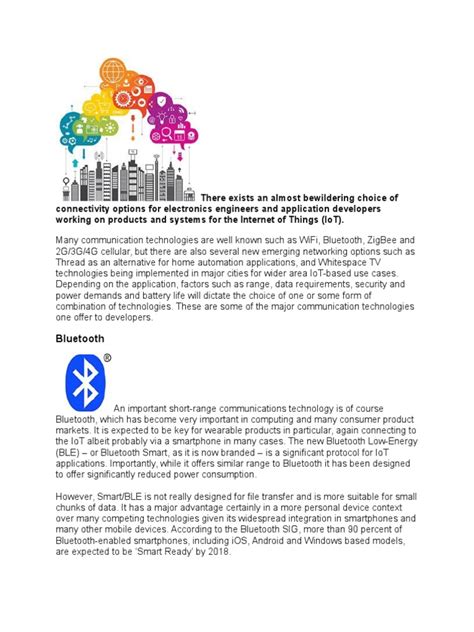 There exists an almost bewildering choice of connectivity options for electronics engineers and application developers working on products and systems for the Internet of Things (IoT).

Many communication technologies are well known such as WiFi, Bluetooth, ZigBee and 2G/3G/4G cellular, but there are also several new emerging networking options such as Thread as an alternative for home automation applications, and Whitespace TV technologies being implemented in major cities for wider area IoT-based use cases. Depending on the application, factors such as range, data requirements, security and power demands and battery life will dictate the choice of one or some form of combination of technologies. These are some of the major communication technologies one offer to developers.

Bluetooth

®

An important short-range communications technology is of course Bluetooth, which has become very important in computing and many consumer product markets. It is expected to be key for wearable products in particular, again connecting to the IoT albeit probably via a smartphone in many cases. The new Bluetooth Low-Energy (BLE) – or Bluetooth Smart, as it is now branded – is a significant protocol for IoT applications. Importantly, while it offers similar range to Bluetooth it has been designed to offer significantly reduced power consumption.

However, Smart/BLE is not really designed for file transfer and is more suitable for small chunks of data. It has a major advantage certainly in a more personal device context over many competing technologies given its widespread integration in smartphones and many other mobile devices. According to the Bluetooth SIG, more than 90 percent of Bluetooth-enabled smartphones, including iOS, Android and Windows based models, are expected to be 'Smart Ready' by 2018.